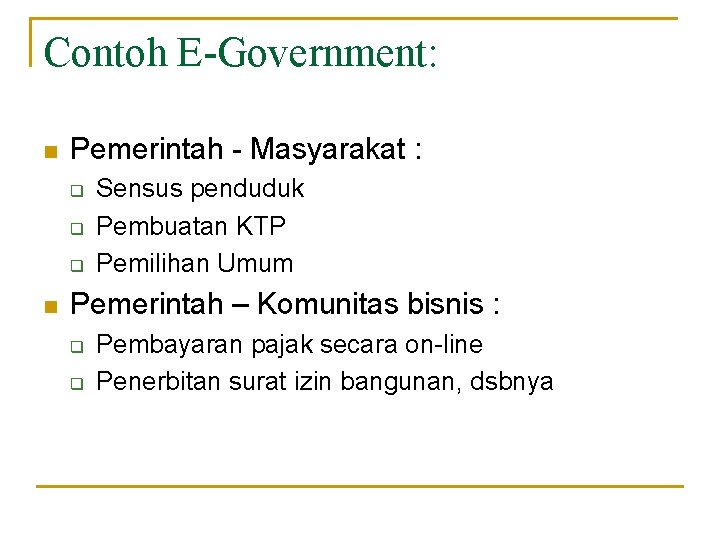 Contoh E-Government:

- Pemerintah - Masyarakat :
  - Sensus penduduk
  - Pembuatan KTP
  - Pemilihan Umum
- Pemerintah – Komunitas bisnis :
  - Pembayaran pajak secara on-line
  - Penerbitan surat izin bangunan, dsbnya